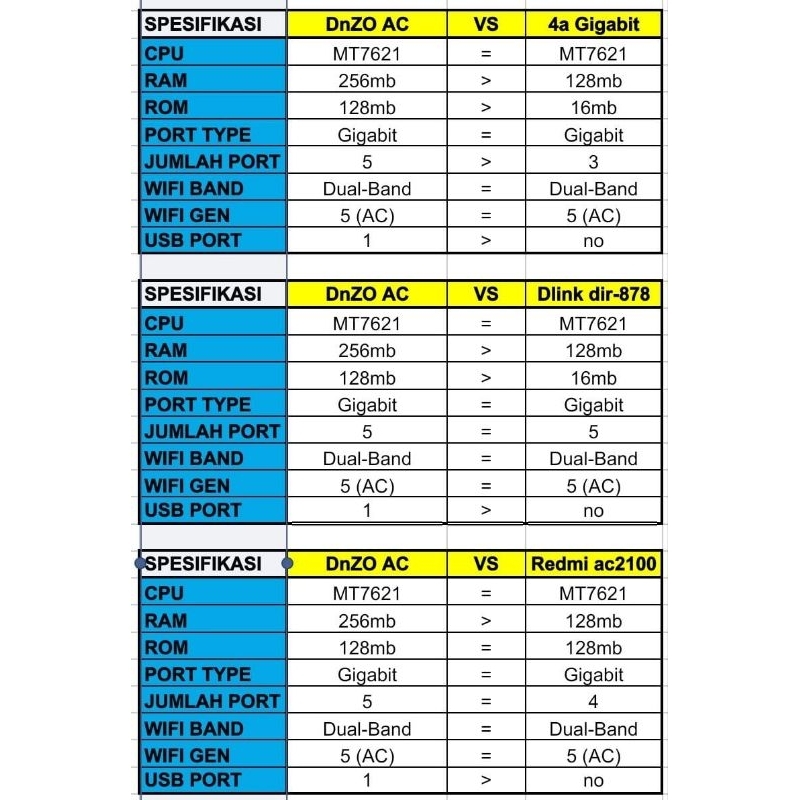 | SPESIFIKASI | DnZO AC | VS | 4a Gigabit |
|---|---|---|---|
| CPU | MT7621 | = | MT7621 |
| RAM | 256mb | > | 128mb |
| ROM | 128mb | > | 16mb |
| PORT TYPE | Gigabit | = | Gigabit |
| JUMLAH PORT | 5 | > | 3 |
| WIFI BAND | Dual-Band | = | Dual-Band |
| WIFI GEN | 5 (AC) | = | 5 (AC) |
| USB PORT | 1 | > | no |

| SPESIFIKASI | DnZO AC | VS | Dlink dir-878 |
|---|---|---|---|
| CPU | MT7621 | = | MT7621 |
| RAM | 256mb | > | 128mb |
| ROM | 128mb | > | 16mb |
| PORT TYPE | Gigabit | = | Gigabit |
| JUMLAH PORT | 5 | = | 5 |
| WIFI BAND | Dual-Band | = | Dual-Band |
| WIFI GEN | 5 (AC) | = | 5 (AC) |
| USB PORT | 1 | > | no |

| SPESIFIKASI | DnZO AC | VS | Redmi ac2100 |
|---|---|---|---|
| CPU | MT7621 | = | MT7621 |
| RAM | 256mb | > | 128mb |
| ROM | 128mb | = | 128mb |
| PORT TYPE | Gigabit | = | Gigabit |
| JUMLAH PORT | 5 | = | 4 |
| WIFI BAND | Dual-Band | = | Dual-Band |
| WIFI GEN | 5 (AC) | = | 5 (AC) |
| USB PORT | 1 | > | no |